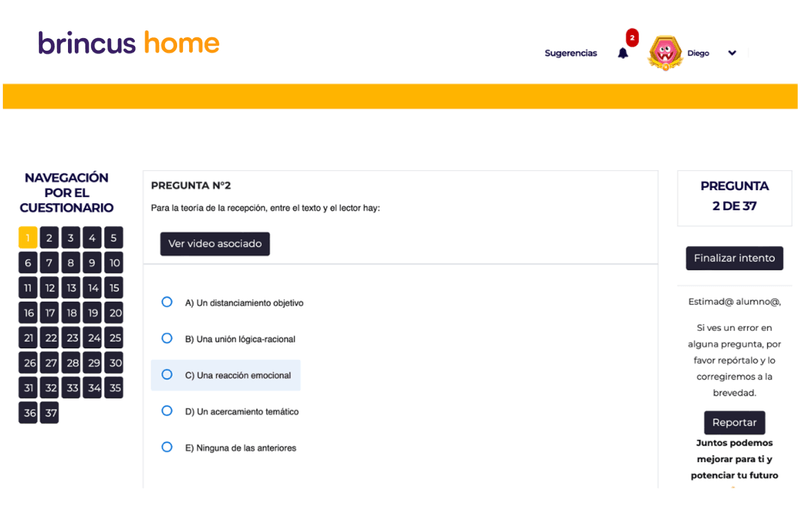 brincus home

Sugerencias 2 Diego

NAVEGACIÓN POR EL CUESTIONARIO

1 2 3 4 5
6 7 8 9 10
11 12 13 14 15
16 17 18 19 20
21 22 23 24 25
26 27 28 29 30
31 32 33 34 35
36 37

PREGUNTA N°2

Para la teoría de la recepción, entre el texto y el lector hay:

Ver video asociado

A) Un distanciamiento objetivo

B) Una unión lógica-racional

C) Una reacción emocional

D) Un acercamiento temático

E) Ninguna de las anteriores

PREGUNTA 2 DE 37

Finalizar intento

Estimad@ alumno@,

Si ves un error en alguna pregunta, por favor repórtalo y lo corregiremos a la brevedad.

Reportar

Juntos podemos mejorar para ti y potenciar tu futuro